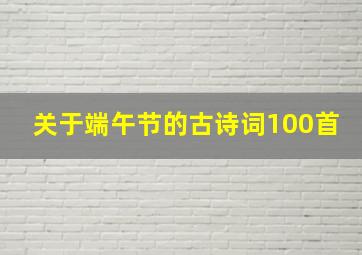 关于端午节的古诗词100首